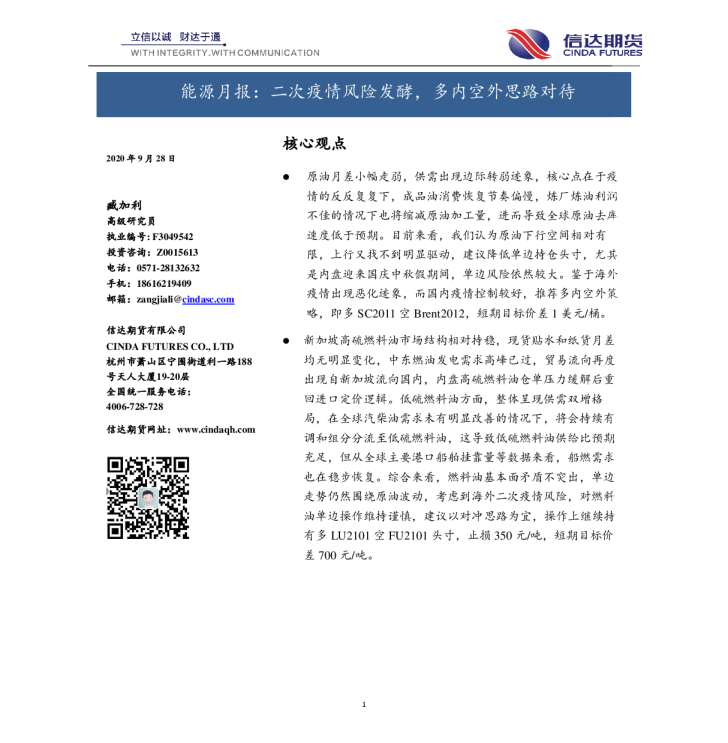 立信以诚 财达于通
WITH INTEGRITY.WITH COMMUNICATION

信达期货
CINDA FUTURES

能源月报：二次疫情风险发酵，多内空外思路对待

2020年9月28日

臧加利
高级研究员
执业编号：F3049542
投资咨询：Z0015613
电话：0571-28132632
手机：18616219409
邮箱：zangjiali@cindasc.com

信达期货有限公司
CINDA FUTURES CO., LTD
杭州市萧山区宁围街道利一路188号天人大厦19-20层
全国统一服务电话：
4006-728-728

信达期货网址：www.cindaqh.com

核心观点

• 原油月差小幅走弱，供需出现边际转弱迹象，核心点在于疫情的反反复复下，成品油消费恢复节奏偏慢，炼厂炼油利润不佳的情况下也将缩减原油加工量，进而导致全球原油去库速度低于预期。目前来看，我们认为原油下行空间相对有限，上行又找不到明显驱动，建议降低单边持仓头寸，尤其是内盘迎来国庆中秋假期间，单边风险依然较大。鉴于海外疫情出现恶化迹象，而国内疫情控制较好，推荐多内空外策略，即多SC2011空Brent2012，短期目标价差1美元/桶。

• 新加坡高硫燃料油市场结构相对持稳，现货贴水和纸货月差均无明显变化，中东燃油发电需求高峰已过，贸易流向再度出现自新加坡流向国内，内盘高硫燃料油仓单压力缓解后重回进口定价逻辑。低硫燃料油方面，整体呈现供需双增格局，在全球汽柴油需求未有明显改善的情况下，将会持续有调和组分分流至低硫燃料油，这导致低硫燃料油供给比预期充足，但从全球主要港口船舶挂靠量等数据来看，船燃需求也在稳步恢复。综合来看，燃料油基本面矛盾不突出，单边走势仍然围绕原油波动，考虑到海外二次疫情风险，对燃料油单边操作维持谨慎，建议以对冲思路为宜，操作上继续持有多LU2101空FU2101头寸，止损350元/吨，短期目标价差700元/吨。

1